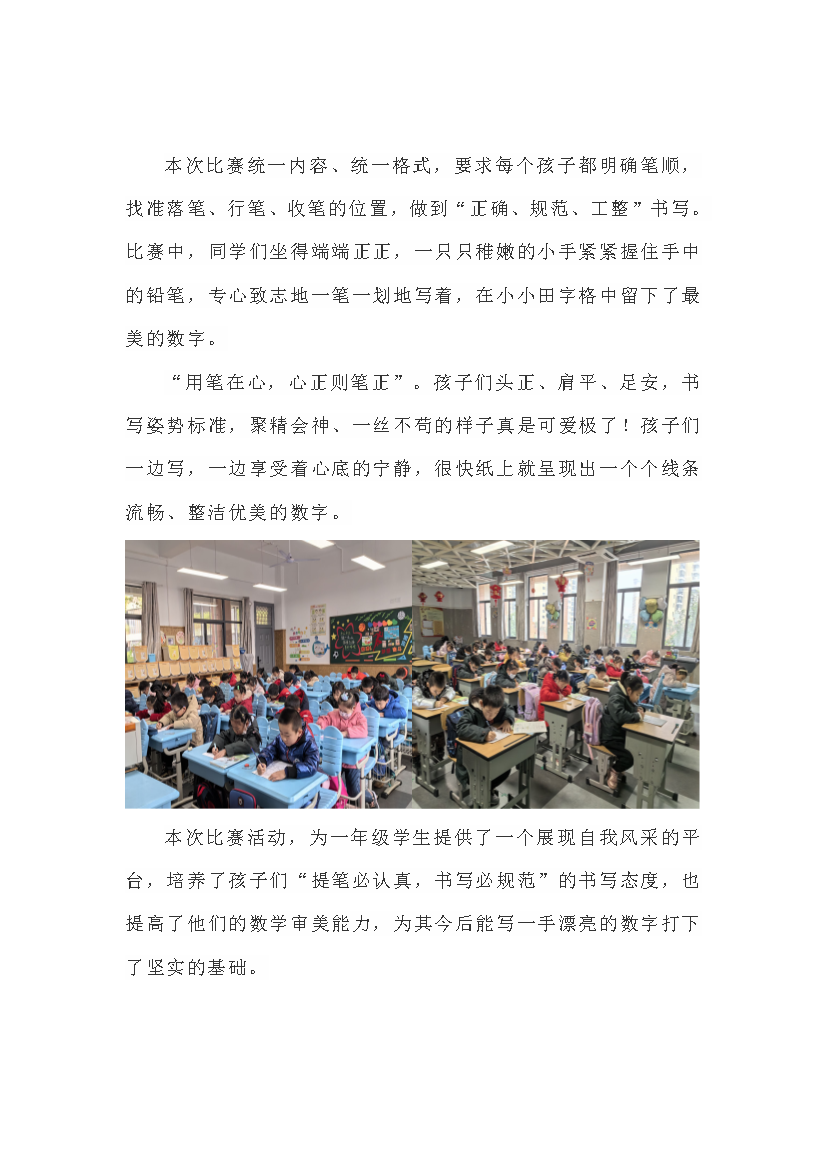 本次比赛统一内容、统一格式，要求每个孩子都明确笔顺，找准落笔、行笔、收笔的位置，做到“正确、规范、工整”书写。比赛中，同学们坐得端端正正，一只只稚嫩的小手紧紧握住手中的铅笔，专心致志地一笔一划地写着，在小小田字格中留下了最美的数字。

“用笔在心，心正则笔正”。孩子们头正、肩平、足安，书写姿势标准，聚精会神、一丝不苟的样子真是可爱极了！孩子们一边写，一边享受着心底的宁静，很快纸上就呈现出一个个线条流畅、整洁优美的数字。

本次比赛活动，为一年级学生提供了一个展现自我风采的平台，培养了孩子们“提笔必认真，书写必规范”的书写态度，也提高了他们的数学审美能力，为其今后能写一手漂亮的数字打下了坚实的基础。